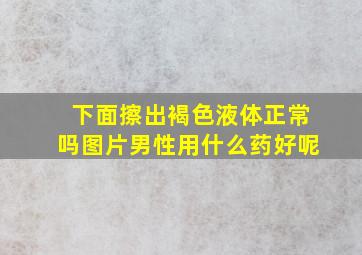 下面擦出褐色液体正常吗图片男性用什么药好呢